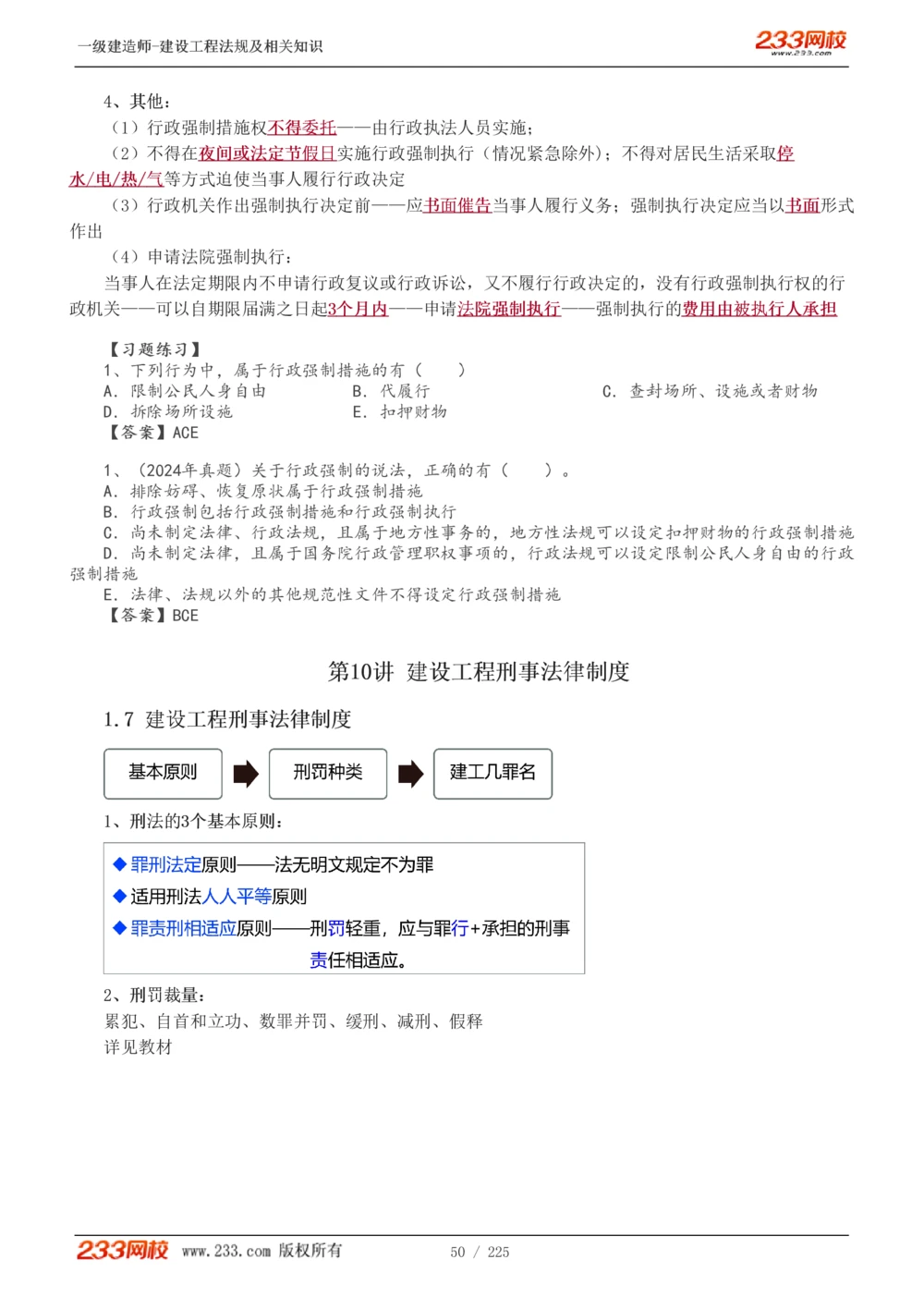 一级建造师-建设工程法规及相关知识

233网校
www.233.com

4、其他：

（1）行政强制措施权不得委托——由行政执法人员实施；

（2）不得在夜间或法定节假日实施行政强制执行（情况紧急除外）；不得对居民生活采取停水/电/热/气等方式迫使当事人履行行政决定

（3）行政机关作出强制执行决定前——应书面催告当事人履行义务；强制执行决定应当以书面形式作出

（4）申请法院强制执行：

当事人在法定期限内不申请行政复议或行政诉讼，又不履行行政决定的，没有行政强制执行权的行政机关——可以自期限届满之日起3个月内——申请法院强制执行——强制执行的费用由被执行人承担

【习题练习】
1、下列行为中，属于行政强制措施的有（　　）
A. 限制公民人身自由　　B. 代履行　　C. 查封场所、设施或者财物
D. 拆除场所设施　　E. 扣押财物
【答案】ACE

1、（2024年真题）关于行政强制的说法，正确的有（　　）。
A. 排除妨碍、恢复原状属于行政强制措施
B. 行政强制包括行政强制措施和行政强制执行
C. 尚未制定法律、行政法规，且属于地方性事务的，地方性法规可以设定扣押财物的行政强制措施
D. 尚未制定法律，且属于国务院行政管理职权事项的，行政法规可以设定限制公民人身自由的行政强制措施
E. 法律、法规以外的其他规范性文件不得设定行政强制措施
【答案】BCE

第10讲 建设工程刑事法律制度

1.7 建设工程刑事法律制度

基本原则　刑罚种类　建工几罪名

1、刑法的3个基本原则：

◆罪刑法定原则——法无明文规定不为罪
◆适用刑法人人平等原则
◆罪责刑相适应原则——刑罚轻重，应与罪行+承担的刑事责任相适应。

2、刑罚裁量：
累犯、自首和立功、数罪并罚、缓刑、减刑、假释
详见教材

233网校 www.233.com 版权所有　　50 / 225